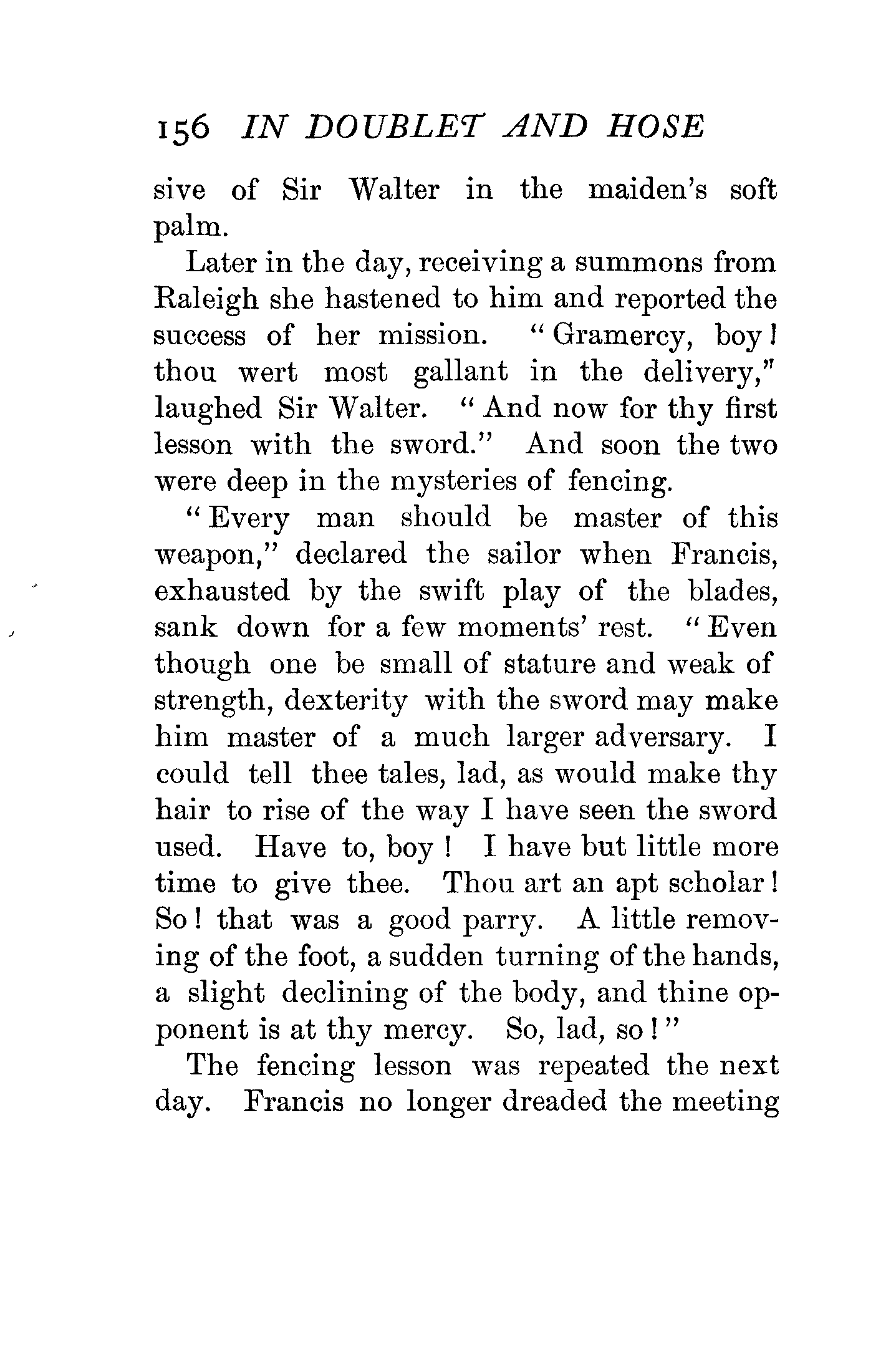 156 IN DOUBLET AND HOSE

sive of Sir Walter in the maiden's soft palm.

Later in the day, receiving a summons from Raleigh she hastened to him and reported the success of her mission. "Gramercy, boy! thou wert most gallant in the delivery," laughed Sir Walter. "And now for thy first lesson with the sword." And soon the two were deep in the mysteries of fencing.

"Every man should be master of this weapon," declared the sailor when Francis, exhausted by the swift play of the blades, sank down for a few moments' rest. "Even though one be small of stature and weak of strength, dexterity with the sword may make him master of a much larger adversary. I could tell thee tales, lad, as would make thy hair to rise of the way I have seen the sword used. Have to, boy! I have but little more time to give thee. Thou art an apt scholar! So! that was a good parry. A little removing of the foot, a sudden turning of the hands, a slight declining of the body, and thine opponent is at thy mercy. So, lad, so!"

The fencing lesson was repeated the next day. Francis no longer dreaded the meeting